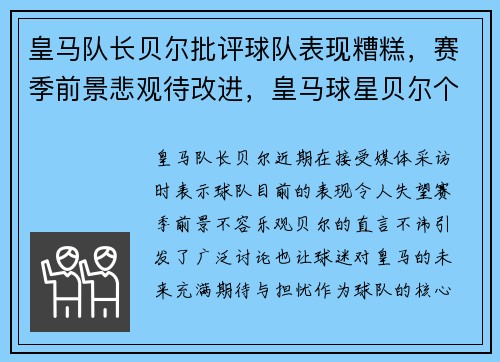 皇马队长贝尔批评球队表现糟糕，赛季前景悲观待改进，皇马球星贝尔个

皇马队长贝尔近期在接受媒体采访时表示球队目前的表现令人失望赛季前景不容乐观贝尔的直言不讳引发了广泛讨论也让球迷对皇马的未来充满期待与担忧作为球队的核心